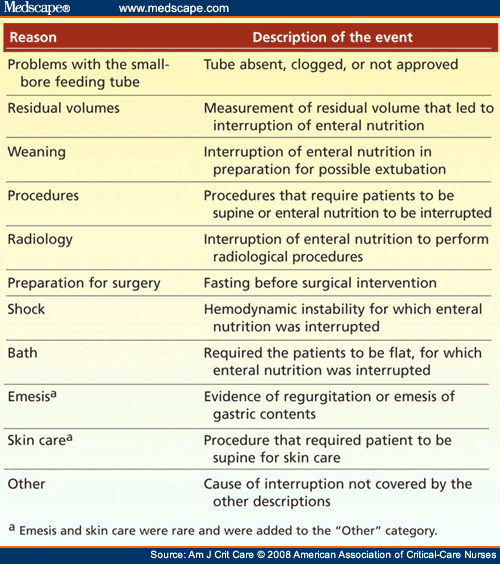 Medscape® www.medscape.com

| Reason | Description of the event |
|---|---|
| Problems with the small-bore feeding tube | Tube absent, clogged, or not approved |
| Residual volumes | Measurement of residual volume that led to interruption of enteral nutrition |
| Weaning | Interruption of enteral nutrition in preparation for possible extubation |
| Procedures | Procedures that require patients to be supine or enteral nutrition to be interrupted |
| Radiology | Interruption of enteral nutrition to perform radiological procedures |
| Preparation for surgery | Fasting before surgical intervention |
| Shock | Hemodynamic instability for which enteral nutrition was interrupted |
| Bath | Required the patients to be flat, for which enteral nutrition was interrupted |
| Emesis$^a$ | Evidence of regurgitation or emesis of gastric contents |
| Skin care$^a$ | Procedure that required patient to be supine for skin care |
| Other | Cause of interruption not covered by the other descriptions |

$^a$ Emesis and skin care were rare and were added to the "Other" category.

Source: Am J Crit Care © 2008 American Association of Critical-Care Nurses